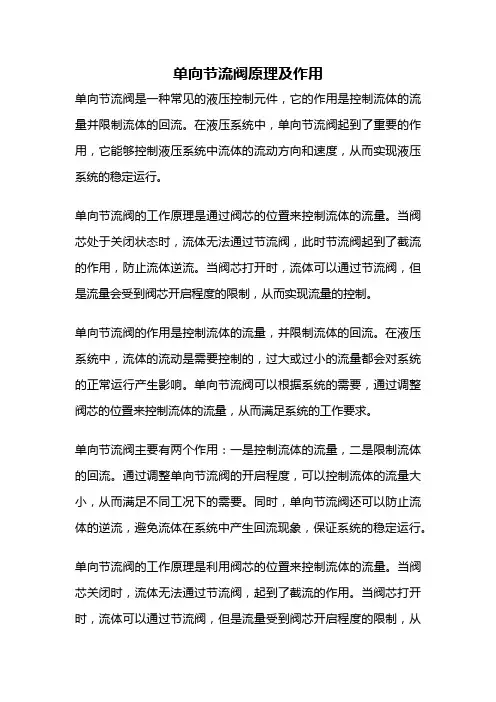 单向节流阀原理及作用

单向节流阀是一种常见的液压控制元件，它的作用是控制流体的流量并限制流体的回流。在液压系统中，单向节流阀起到了重要的作用，它能够控制液压系统中流体的流动方向和速度，从而实现液压系统的稳定运行。

单向节流阀的工作原理是通过阀芯的位置来控制流体的流量。当阀芯处于关闭状态时，流体无法通过节流阀，此时节流阀起到了截流的作用，防止流体逆流。当阀芯打开时，流体可以通过节流阀，但是流量会受到阀芯开启程度的限制，从而实现流量的控制。

单向节流阀的作用是控制流体的流量，并限制流体的回流。在液压系统中，流体的流动是需要控制的，过大或过小的流量都会对系统的正常运行产生影响。单向节流阀可以根据系统的需要，通过调整阀芯的位置来控制流体的流量，从而满足系统的工作要求。

单向节流阀主要有两个作用：一是控制流体的流量，二是限制流体的回流。通过调整单向节流阀的开启程度，可以控制流体的流量大小，从而满足不同工况下的需要。同时，单向节流阀还可以防止流体的逆流，避免流体在系统中产生回流现象，保证系统的稳定运行。

单向节流阀的工作原理是利用阀芯的位置来控制流体的流量。当阀芯关闭时，流体无法通过节流阀，起到了截流的作用。当阀芯打开时，流体可以通过节流阀，但是流量受到阀芯开启程度的限制，从